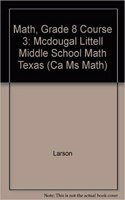 Math, Grade 8 Course 3: Mcdougal Littell Middle School Math Texas (Ca Ms Math)

Larson

Note: This is not the actual book cover